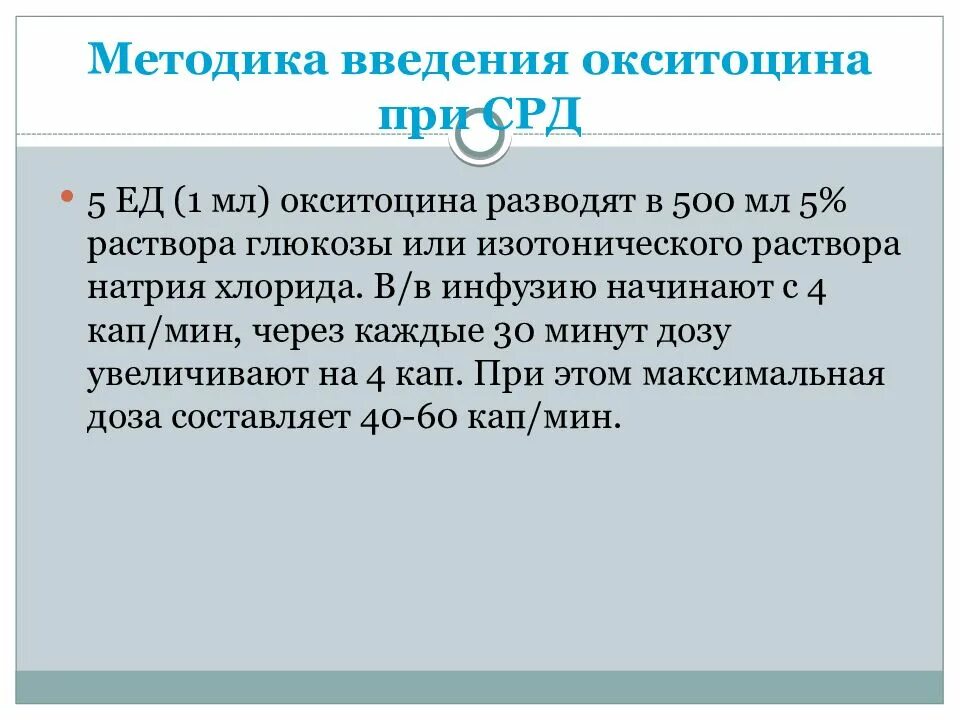 Методика введения окситоцина при СРД

• 5 ЕД (1 мл) окситоцина разводят в 500 мл 5% раствора глюкозы или изотонического раствора натрия хлорида. В/в инфузию начинают с 4 кап/мин, через каждые 30 минут дозу увеличивают на 4 кап. При этом максимальная доза составляет 40-60 кап/мин.